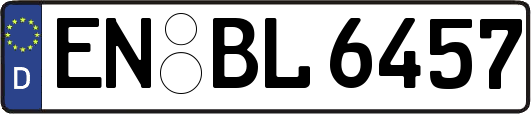 D
EN BL 6457